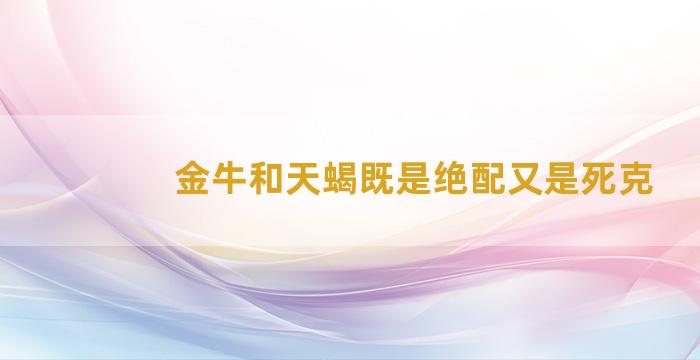 金牛和天蝎既是绝配又是死克